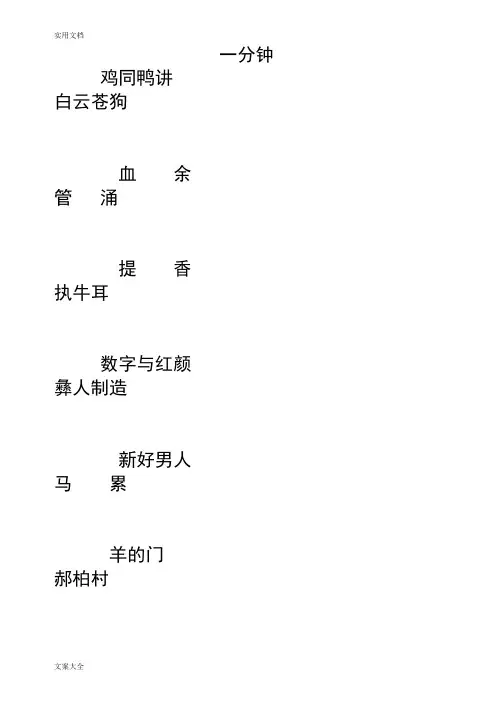 实用文档

一分钟

鸡同鸭讲

白云苍狗

血 余

管 涌

提 香

执牛耳

数字与红颜

彝人制造

新好男人

马 累

羊的门

郝柏村

文案大全